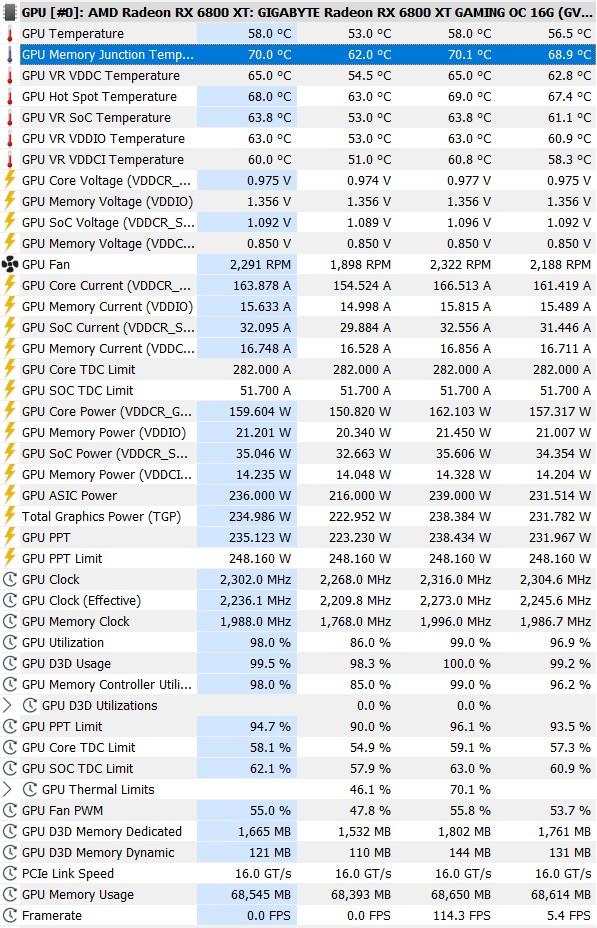 GPU [#0]: AMD Radeon RX 6800 XT: GIGABYTE Radeon RX 6800 XT GAMING OC 16G (GV...

| | | | | |
|---|---|---|---|---|
| GPU Temperature | 58.0 °C | 53.0 °C | 58.0 °C | 56.5 °C |
| GPU Memory Junction Temp... | 70.0 °C | 62.0 °C | 70.1 °C | 68.9 °C |
| GPU VR VDDC Temperature | 65.0 °C | 54.5 °C | 65.0 °C | 62.8 °C |
| GPU Hot Spot Temperature | 68.0 °C | 63.0 °C | 69.0 °C | 67.4 °C |
| GPU VR SoC Temperature | 63.8 °C | 53.0 °C | 63.8 °C | 61.1 °C |
| GPU VR VDDIO Temperature | 63.0 °C | 53.0 °C | 63.0 °C | 60.9 °C |
| GPU VR VDDCI Temperature | 60.0 °C | 51.0 °C | 60.8 °C | 58.3 °C |
| GPU Core Voltage (VDDCR_... | 0.975 V | 0.974 V | 0.977 V | 0.975 V |
| GPU Memory Voltage (VDDIO) | 1.356 V | 1.356 V | 1.356 V | 1.356 V |
| GPU SoC Voltage (VDDCR_S... | 1.092 V | 1.089 V | 1.096 V | 1.092 V |
| GPU Memory Voltage (VDDC... | 0.850 V | 0.850 V | 0.850 V | 0.850 V |
| GPU Fan | 2,291 RPM | 1,898 RPM | 2,322 RPM | 2,188 RPM |
| GPU Core Current (VDDCR_... | 163.878 A | 154.524 A | 166.513 A | 161.419 A |
| GPU Memory Current (VDDIO) | 15.633 A | 14.998 A | 15.815 A | 15.489 A |
| GPU SoC Current (VDDCR_S... | 32.095 A | 29.884 A | 32.556 A | 31.446 A |
| GPU Memory Current (VDDC... | 16.748 A | 16.528 A | 16.856 A | 16.711 A |
| GPU Core TDC Limit | 282.000 A | 282.000 A | 282.000 A | 282.000 A |
| GPU SOC TDC Limit | 51.700 A | 51.700 A | 51.700 A | 51.700 A |
| GPU Core Power (VDDCR_G... | 159.604 W | 150.820 W | 162.103 W | 157.317 W |
| GPU Memory Power (VDDIO) | 21.201 W | 20.340 W | 21.450 W | 21.007 W |
| GPU SoC Power (VDDCR_S... | 35.046 W | 32.663 W | 35.606 W | 34.354 W |
| GPU Memory Power (VDDCI... | 14.235 W | 14.048 W | 14.328 W | 14.204 W |
| GPU ASIC Power | 236.000 W | 216.000 W | 239.000 W | 231.514 W |
| Total Graphics Power (TGP) | 234.986 W | 222.952 W | 238.384 W | 231.782 W |
| GPU PPT | 235.123 W | 223.230 W | 238.434 W | 231.967 W |
| GPU PPT Limit | 248.160 W | 248.160 W | 248.160 W | 248.160 W |
| GPU Clock | 2,302.0 MHz | 2,268.0 MHz | 2,316.0 MHz | 2,304.6 MHz |
| GPU Clock (Effective) | 2,236.1 MHz | 2,209.8 MHz | 2,273.0 MHz | 2,245.6 MHz |
| GPU Memory Clock | 1,988.0 MHz | 1,768.0 MHz | 1,996.0 MHz | 1,986.7 MHz |
| GPU Utilization | 98.0 % | 86.0 % | 99.0 % | 96.9 % |
| GPU D3D Usage | 99.5 % | 98.3 % | 100.0 % | 99.2 % |
| GPU Memory Controller Utili... | 98.0 % | 85.0 % | 99.0 % | 96.2 % |
| GPU D3D Utilizations | | 0.0 % | 0.0 % | |
| GPU PPT Limit | 94.7 % | 90.0 % | 96.1 % | 93.5 % |
| GPU Core TDC Limit | 58.1 % | 54.9 % | 59.1 % | 57.3 % |
| GPU SOC TDC Limit | 62.1 % | 57.9 % | 63.0 % | 60.9 % |
| GPU Thermal Limits | | 46.1 % | 70.1 % | |
| GPU Fan PWM | 55.0 % | 47.8 % | 55.8 % | 53.7 % |
| GPU D3D Memory Dedicated | 1,665 MB | 1,532 MB | 1,802 MB | 1,761 MB |
| GPU D3D Memory Dynamic | 121 MB | 110 MB | 144 MB | 131 MB |
| PCIe Link Speed | 16.0 GT/s | 16.0 GT/s | 16.0 GT/s | 16.0 GT/s |
| GPU Memory Usage | 68,545 MB | 68,393 MB | 68,650 MB | 68,614 MB |
| Framerate | 0.0 FPS | 0.0 FPS | 114.3 FPS | 5.4 FPS |